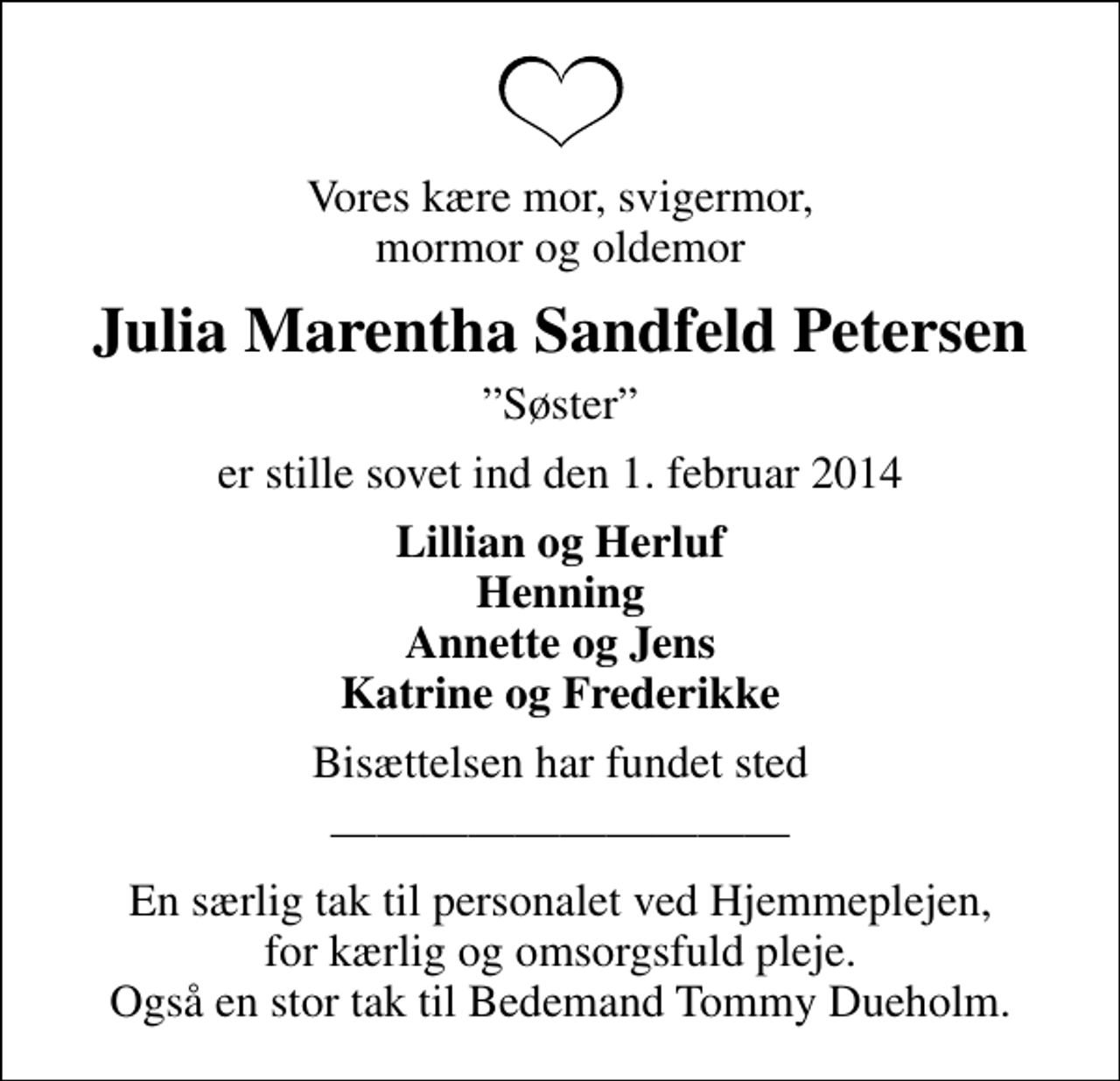 Vores kære mor, svigermor, mormor og oldemor

Julia Marentha Sandfeld Petersen

”Søster”

er stille sovet ind den 1. februar 2014

Lillian og Herluf
Henning
Annette og Jens
Katrine og Frederikke

Bisættelsen har fundet sted

En særlig tak til personalet ved Hjemmeplejen, for kærlig og omsorgsfuld pleje.
Også en stor tak til Bedemand Tommy Dueholm.